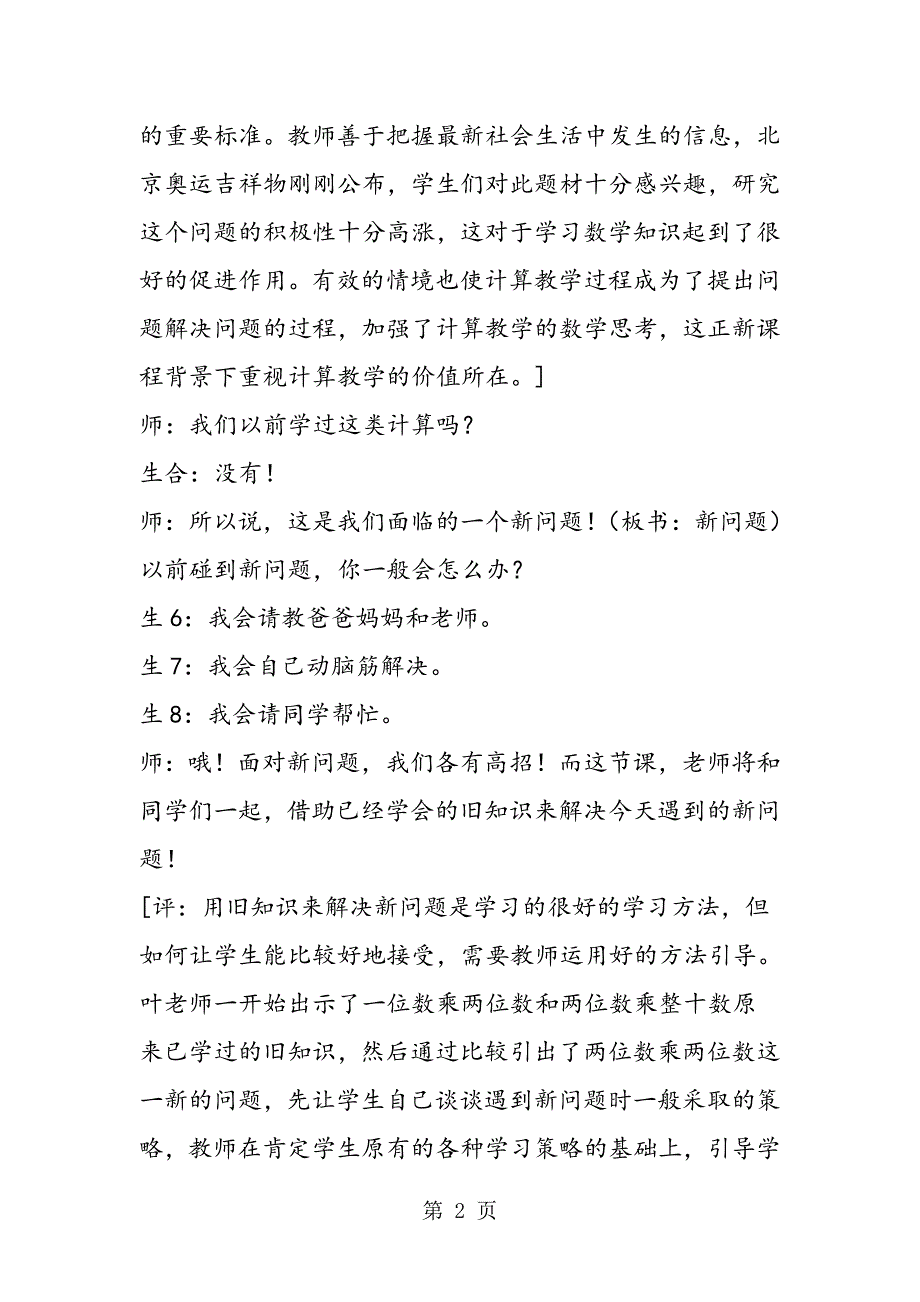 的重要标准。教师善于把握最新社会生活中发生的信息，北京奥运吉祥物刚刚公布，学生们对此题材十分感兴趣，研究这个问题的积极性十分高涨，这对于学习数学知识起到了很好的促进作用。有效的情境也使计算教学过程成为了提出问题解决问题的过程，加强了计算教学的数学思考，这正新课程背景下重视计算教学的价值所在。]

师：我们以前学过这类计算吗？

生合：没有！

师：所以说，这是我们面临的一个新问题！（板书：新问题）以前碰到新问题，你一般会怎么办？

生 6：我会请教爸爸妈妈和老师。

生 7：我会自己动脑筋解决。

生 8：我会请同学帮忙。

师：哦！面对新问题，我们各有高招！而这节课，老师将和同学们一起，借助已经学会的旧知识来解决今天遇到的新问题！

[评：用旧知识来解决新问题是学习的很好的学习方法，但如何让学生能比较好地接受，需要教师运用好的方法引导。叶老师一开始出示了一位数乘两位数和两位数乘整十数原来已学过的旧知识，然后通过比较引出了两位数乘两位数这一新的问题，先让学生自己谈谈遇到新问题时一般采取的策略，教师在肯定学生原有的各种学习策略的基础上，引导学

第 2 页